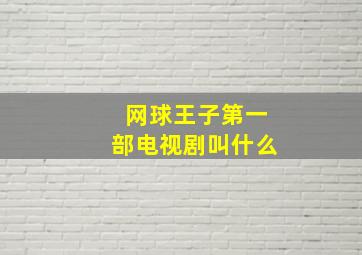 网球王子第一部电视剧叫什么